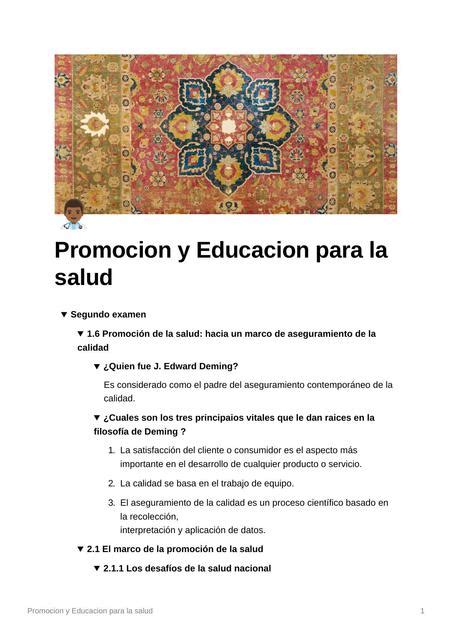 Promocion y Educacion para la salud

▼ Segundo examen

▼ 1.6 Promoción de la salud: hacia un marco de aseguramiento de la calidad

▼ ¿Quien fue J. Edward Deming?

Es considerado como el padre del aseguramiento contemporáneo de la calidad.

▼ ¿Cuales son los tres principaios vitales que le dan raices en la filosofía de Deming ?

1. La satisfacción del cliente o consumidor es el aspecto más importante en el desarrollo de cualquier producto o servicio.

2. La calidad se basa en el trabajo de equipo.

3. El aseguramiento de la calidad es un proceso científico basado en la recolección,
interpretación y aplicación de datos.

▼ 2.1 El marco de la promoción de la salud

▼ 2.1.1 Los desafíos de la salud nacional

Promocion y Educacion para la salud 1